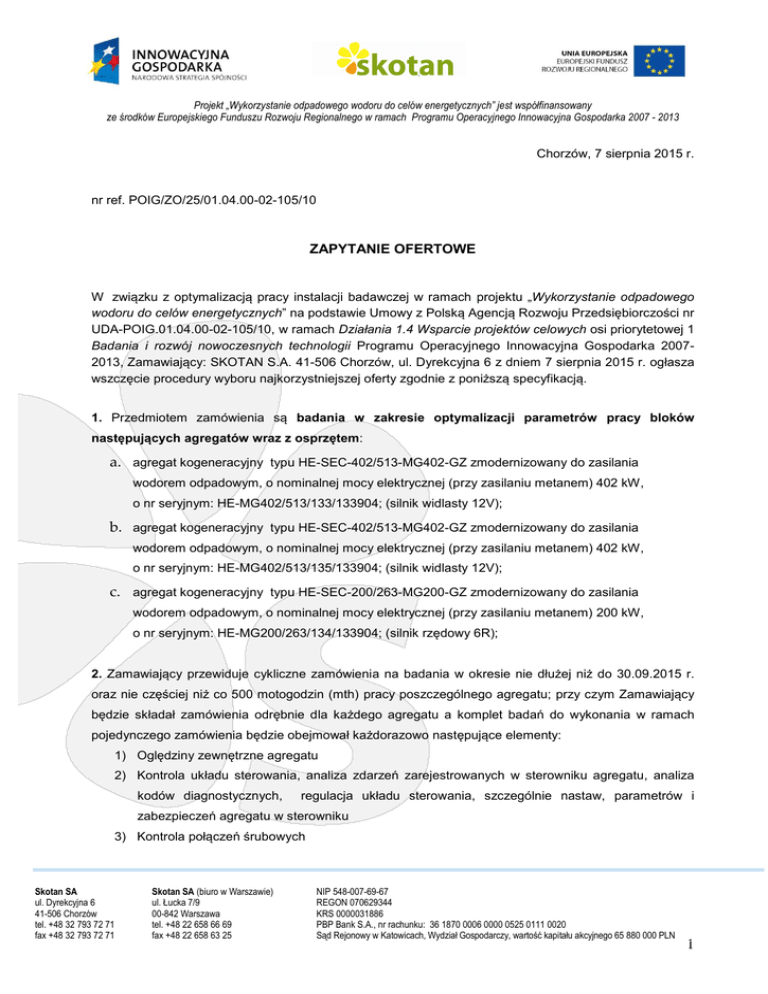 INNOWACYJNA GOSPODARKA
NARODOWA STRATEGIA SPÓJNOŚCI

skotan

UNIA EUROPEJSKA
EUROPEJSKI FUNDUSZ ROZWOJU REGIONALNEGO

Projekt „Wykorzystanie odpadowego wodoru do celów energetycznych" jest współfinansowany ze środków Europejskiego Funduszu Rozwoju Regionalnego w ramach Programu Operacyjnego Innowacyjna Gospodarka 2007 - 2013

Chorzów, 7 sierpnia 2015 r.

nr ref. POIG/ZO/25/01.04.00-02-105/10

ZAPYTANIE OFERTOWE

W związku z optymalizacją pracy instalacji badawczej w ramach projektu „Wykorzystanie odpadowego wodoru do celów energetycznych" na podstawie Umowy z Polską Agencją Rozwoju Przedsiębiorczości nr UDA-POIG.01.04.00-02-105/10, w ramach Działania 1.4 Wsparcie projektów celowych osi priorytetowej 1 Badania i rozwój nowoczesnych technologii Programu Operacyjnego Innowacyjna Gospodarka 2007-2013, Zamawiający: SKOTAN S.A. 41-506 Chorzów, ul. Dyrekcyjna 6 z dniem 7 sierpnia 2015 r. ogłasza wszczęcie procedury wyboru najkorzystniejszej oferty zgodnie z poniższą specyfikacją.

1. Przedmiotem zamówienia są badania w zakresie optymalizacji parametrów pracy bloków następujących agregatów wraz z osprzętem:

a. agregat kogeneracyjny typu HE-SEC-402/513-MG402-GZ zmodernizowany do zasilania wodorem odpadowym, o nominalnej mocy elektrycznej (przy zasilaniu metanem) 402 kW, o nr seryjnym: HE-MG402/513/133/133904; (silnik widlasty 12V);

b. agregat kogeneracyjny typu HE-SEC-402/513-MG402-GZ zmodernizowany do zasilania wodorem odpadowym, o nominalnej mocy elektrycznej (przy zasilaniu metanem) 402 kW, o nr seryjnym: HE-MG402/513/135/133904; (silnik widlasty 12V);

c. agregat kogeneracyjny typu HE-SEC-200/263-MG200-GZ zmodernizowany do zasilania wodorem odpadowym, o nominalnej mocy elektrycznej (przy zasilaniu metanem) 200 kW, o nr seryjnym: HE-MG200/263/134/133904; (silnik rzędowy 6R);

2. Zamawiający przewiduje cykliczne zamówienia na badania w okresie nie dłużej niż do 30.09.2015 r. oraz nie częściej niż co 500 motogodzin (mth) pracy poszczególnego agregatu; przy czym Zamawiający będzie składał zamówienia odrębnie dla każdego agregatu a komplet badań do wykonania w ramach pojedynczego zamówienia będzie obejmował każdorazowo następujące elementy:

1) Oględziny zewnętrzne agregatu
2) Kontrola układu sterowania, analiza zdarzeń zarejestrowanych w sterowniku agregatu, analiza kodów diagnostycznych, regulacja układu sterowania, szczególnie nastaw, parametrów i zabezpieczeń agregatu w sterowniku
3) Kontrola połączeń śrubowych

Skotan SA
ul. Dyrekcyjna 6
41-506 Chorzów
tel. +48 32 793 72 71
fax +48 32 793 72 71

Skotan SA (biuro w Warszawie)
ul. Łucka 7/9
00-842 Warszawa
tel. +48 22 658 66 69
fax +48 22 658 63 25

NIP 548-007-69-67
REGON 070629344
KRS 0000031886
PBP Bank S.A., nr rachunku: 36 1870 0006 0000 0525 0111 0020
Sąd Rejonowy w Katowicach, Wydział Gospodarczy, wartość kapitału akcyjnego 65 880 000 PLN

1